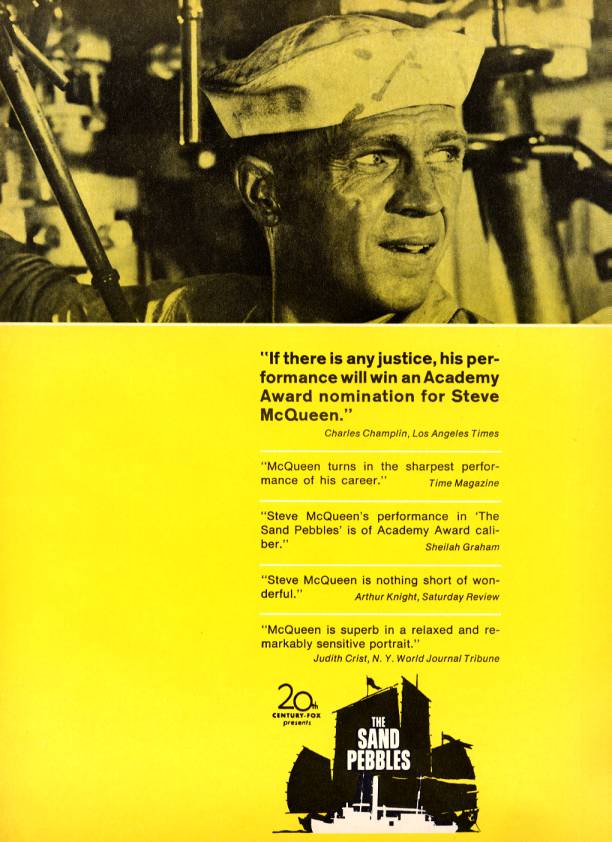 "If there is any justice, his performance will win an Academy Award nomination for Steve McQueen."
Charles Champlin, Los Angeles Times

"McQueen turns in the sharpest performance of his career." Time Magazine

"Steve McQueen's performance in 'The Sand Pebbles' is of Academy Award caliber." Sheilah Graham

"Steve McQueen is nothing short of wonderful." Arthur Knight, Saturday Review

"McQueen is superb in a relaxed and remarkably sensitive portrait."
Judith Crist, N. Y. World Journal Tribune

20th CENTURY-FOX presents

THE SAND PEBBLES